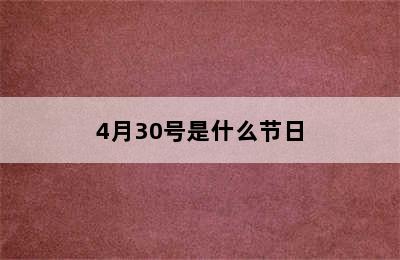 4月30号是什么节日